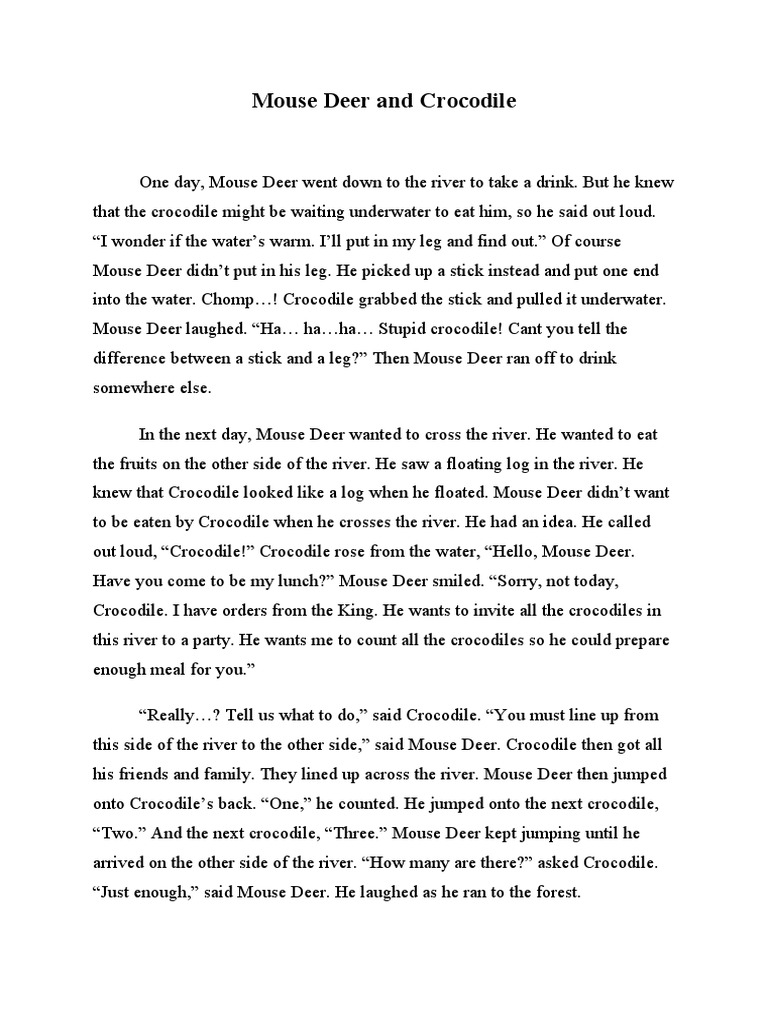 Mouse Deer and Crocodile

One day, Mouse Deer went down to the river to take a drink. But he knew that the crocodile might be waiting underwater to eat him, so he said out loud. "I wonder if the water's warm. I'll put in my leg and find out." Of course Mouse Deer didn't put in his leg. He picked up a stick instead and put one end into the water. Chomp…! Crocodile grabbed the stick and pulled it underwater. Mouse Deer laughed. "Ha… ha…ha… Stupid crocodile! Cant you tell the difference between a stick and a leg?" Then Mouse Deer ran off to drink somewhere else.

In the next day, Mouse Deer wanted to cross the river. He wanted to eat the fruits on the other side of the river. He saw a floating log in the river. He knew that Crocodile looked like a log when he floated. Mouse Deer didn't want to be eaten by Crocodile when he crosses the river. He had an idea. He called out loud, "Crocodile!" Crocodile rose from the water, "Hello, Mouse Deer. Have you come to be my lunch?" Mouse Deer smiled. "Sorry, not today, Crocodile. I have orders from the King. He wants to invite all the crocodiles in this river to a party. He wants me to count all the crocodiles so he could prepare enough meal for you."

"Really…? Tell us what to do," said Crocodile. "You must line up from this side of the river to the other side," said Mouse Deer. Crocodile then got all his friends and family. They lined up across the river. Mouse Deer then jumped onto Crocodile's back. "One," he counted. He jumped onto the next crocodile, "Two." And the next crocodile, "Three." Mouse Deer kept jumping until he arrived on the other side of the river. "How many are there?" asked Crocodile. "Just enough," said Mouse Deer. He laughed as he ran to the forest.